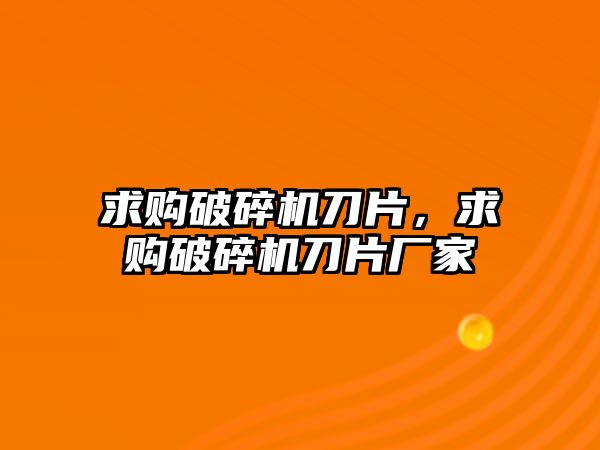 求购破碎机刀片，求购破碎机刀片厂家